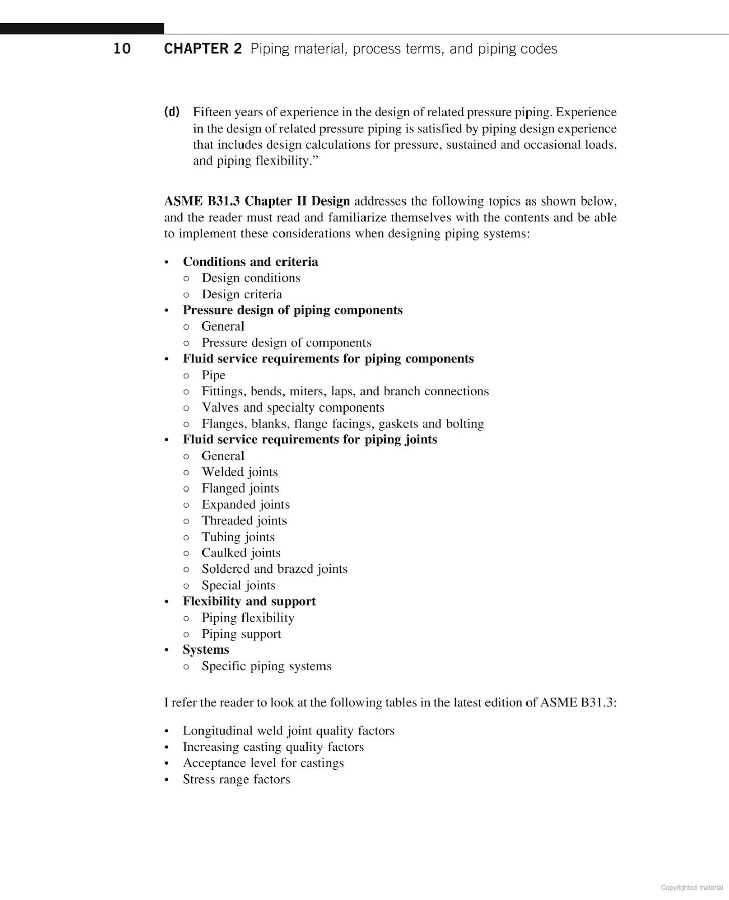 10 CHAPTER 2 Piping material, process terms, and piping codes

(d) Fifteen years of experience in the design of related pressure piping. Experience in the design of related pressure piping is satisfied by piping design experience that includes design calculations for pressure, sustained and occasional loads, and piping flexibility."

ASME B31.3 Chapter II Design addresses the following topics as shown below, and the reader must read and familiarize themselves with the contents and be able to implement these considerations when designing piping systems:

• Conditions and criteria
  ○ Design conditions
  ○ Design criteria
• Pressure design of piping components
  ○ General
  ○ Pressure design of components
• Fluid service requirements for piping components
  ○ Pipe
  ○ Fittings, bends, miters, laps, and branch connections
  ○ Valves and specialty components
  ○ Flanges, blanks, flange facings, gaskets and bolting
• Fluid service requirements for piping joints
  ○ General
  ○ Welded joints
  ○ Flanged joints
  ○ Expanded joints
  ○ Threaded joints
  ○ Tubing joints
  ○ Caulked joints
  ○ Soldered and brazed joints
  ○ Special joints
• Flexibility and support
  ○ Piping flexibility
  ○ Piping support
• Systems
  ○ Specific piping systems

I refer the reader to look at the following tables in the latest edition of ASME B31.3:

• Longitudinal weld joint quality factors
• Increasing casting quality factors
• Acceptance level for castings
• Stress range factors

Copyrighted material